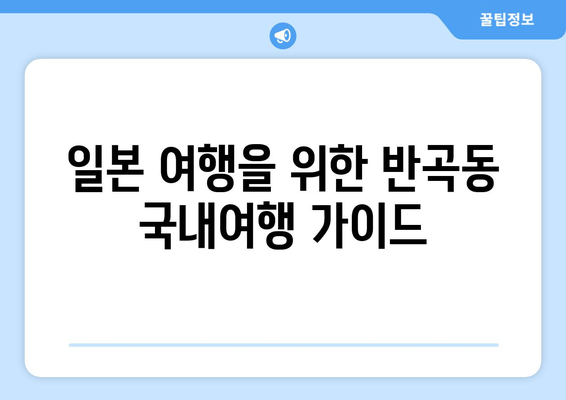 꿀팁정보

일본 여행을 위한 반곡동 국내여행 가이드